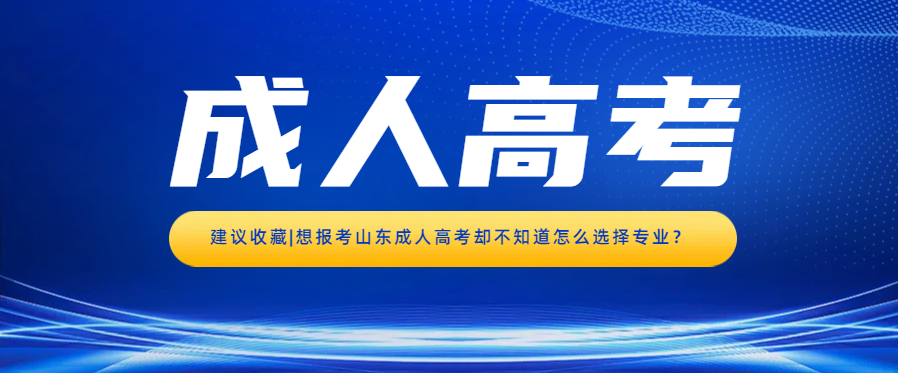 成人高考

建议收藏|想报考山东成人高考却不知道怎么选择专业？